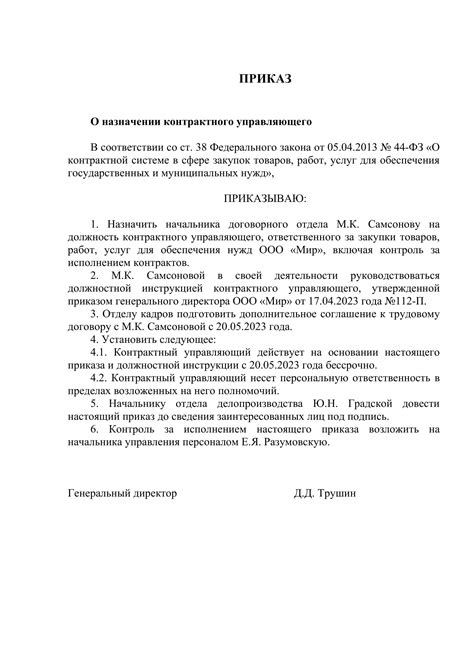 ПРИКАЗ

О назначении контрактного управляющего

В соответствии со ст. 38 Федерального закона от 05.04.2013 № 44-ФЗ «О контрактной системе в сфере закупок товаров, работ, услуг для обеспечения государственных и муниципальных нужд»,

ПРИКАЗЫВАЮ:

1. Назначить начальника договорного отдела М.К. Самсонову на должность контрактного управляющего, ответственного за закупки товаров, работ, услуг для обеспечения нужд ООО «Мир», включая контроль за исполнением контрактов.
2. М.К. Самсоновой в своей деятельности руководствоваться должностной инструкцией контрактного управляющего, утвержденной приказом генерального директора ООО «Мир» от 17.04.2023 года №112-П.
3. Отделу кадров подготовить дополнительное соглашение к трудовому договору с М.К. Самсоновой с 20.05.2023 года.
4. Установить следующее:
4.1. Контрактный управляющий действует на основании настоящего приказа и должностной инструкции с 20.05.2023 года бессрочно.
4.2. Контрактный управляющий несет персональную ответственность в пределах возложенных на него полномочий.
5. Начальнику отдела делопроизводства Ю.Н. Градской довести настоящий приказ до сведения заинтересованных лиц под подпись.
6. Контроль за исполнением настоящего приказа возложить на начальника управления персоналом Е.Я. Разумовскую.

Генеральный директор Д.Д. Трушин